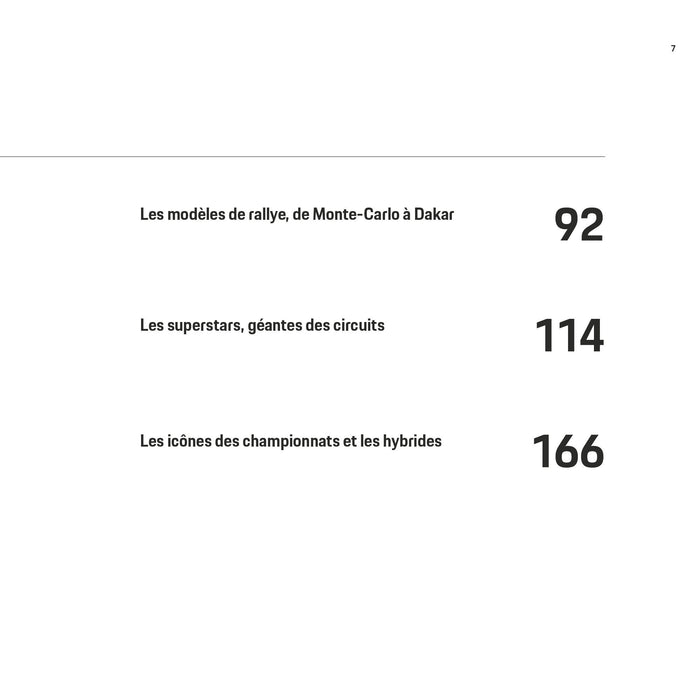 7

Les modèles de rallye, de Monte-Carlo à Dakar 92

Les superstars, géantes des circuits 114

Les icônes des championnats et les hybrides 166